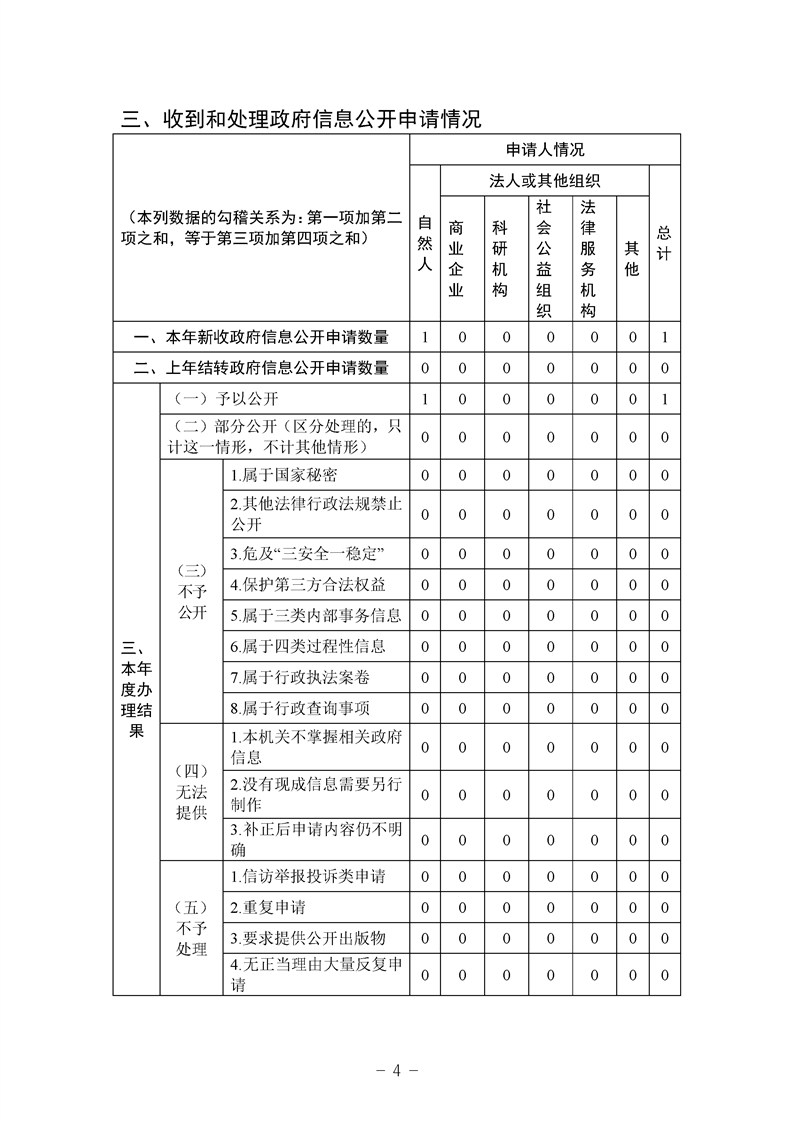 三、收到和处理政府信息公开申请情况

| （本列数据的勾稽关系为：第一项加第二项之和，等于第三项加第四项之和） | | | 申请人情况 | | | | | | |
|---|---|---|---|---|---|---|---|---|---|
| | | | 自然人 | 法人或其他组织 | | | | | 总计 |
| | | | | 商业企业 | 科研机构 | 社会公益组织 | 法律服务机构 | 其他 | |
| 一、本年新收政府信息公开申请数量 | | | 1 | 0 | 0 | 0 | 0 | 0 | 1 |
| 二、上年结转政府信息公开申请数量 | | | 0 | 0 | 0 | 0 | 0 | 0 | 0 |
| 三、本年度办理结果 | （一）予以公开 | | 1 | 0 | 0 | 0 | 0 | 0 | 1 |
| | （二）部分公开（区分处理的，只计这一情形，不计其他情形） | | 0 | 0 | 0 | 0 | 0 | 0 | 0 |
| | （三）不予公开 | 1.属于国家秘密 | 0 | 0 | 0 | 0 | 0 | 0 | 0 |
| | | 2.其他法律行政法规禁止公开 | 0 | 0 | 0 | 0 | 0 | 0 | 0 |
| | | 3.危及“三安全一稳定” | 0 | 0 | 0 | 0 | 0 | 0 | 0 |
| | | 4.保护第三方合法权益 | 0 | 0 | 0 | 0 | 0 | 0 | 0 |
| | | 5.属于三类内部事务信息 | 0 | 0 | 0 | 0 | 0 | 0 | 0 |
| | | 6.属于四类过程性信息 | 0 | 0 | 0 | 0 | 0 | 0 | 0 |
| | | 7.属于行政执法案卷 | 0 | 0 | 0 | 0 | 0 | 0 | 0 |
| | | 8.属于行政查询事项 | 0 | 0 | 0 | 0 | 0 | 0 | 0 |
| | （四）无法提供 | 1.本机关不掌握相关政府信息 | 0 | 0 | 0 | 0 | 0 | 0 | 0 |
| | | 2.没有现成信息需要另行制作 | 0 | 0 | 0 | 0 | 0 | 0 | 0 |
| | | 3.补正后申请内容仍不明确 | 0 | 0 | 0 | 0 | 0 | 0 | 0 |
| | （五）不予处理 | 1.信访举报投诉类申请 | 0 | 0 | 0 | 0 | 0 | 0 | 0 |
| | | 2.重复申请 | 0 | 0 | 0 | 0 | 0 | 0 | 0 |
| | | 3.要求提供公开出版物 | 0 | 0 | 0 | 0 | 0 | 0 | 0 |
| | | 4.无正当理由大量反复申请 | 0 | 0 | 0 | 0 | 0 | 0 | 0 |

－ 4 －